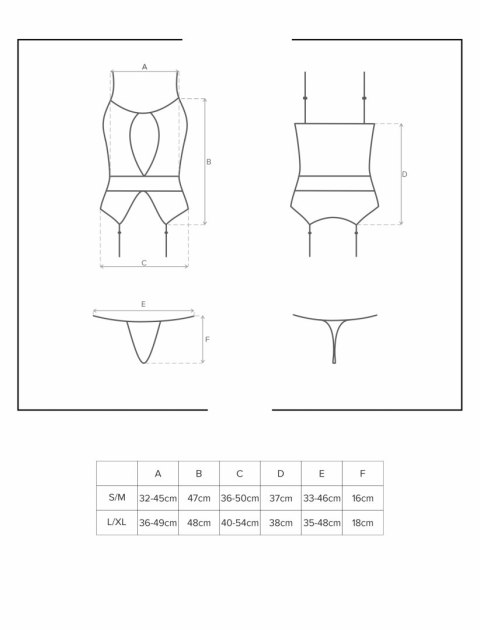 A

B

C

D

E

F

| | A | B | C | D | E | F |
|---|---|---|---|---|---|---|
| S/M | 32-45cm | 47cm | 36-50cm | 37cm | 33-46cm | 16cm |
| L/XL | 36-49cm | 48cm | 40-54cm | 38cm | 35-48cm | 18cm |